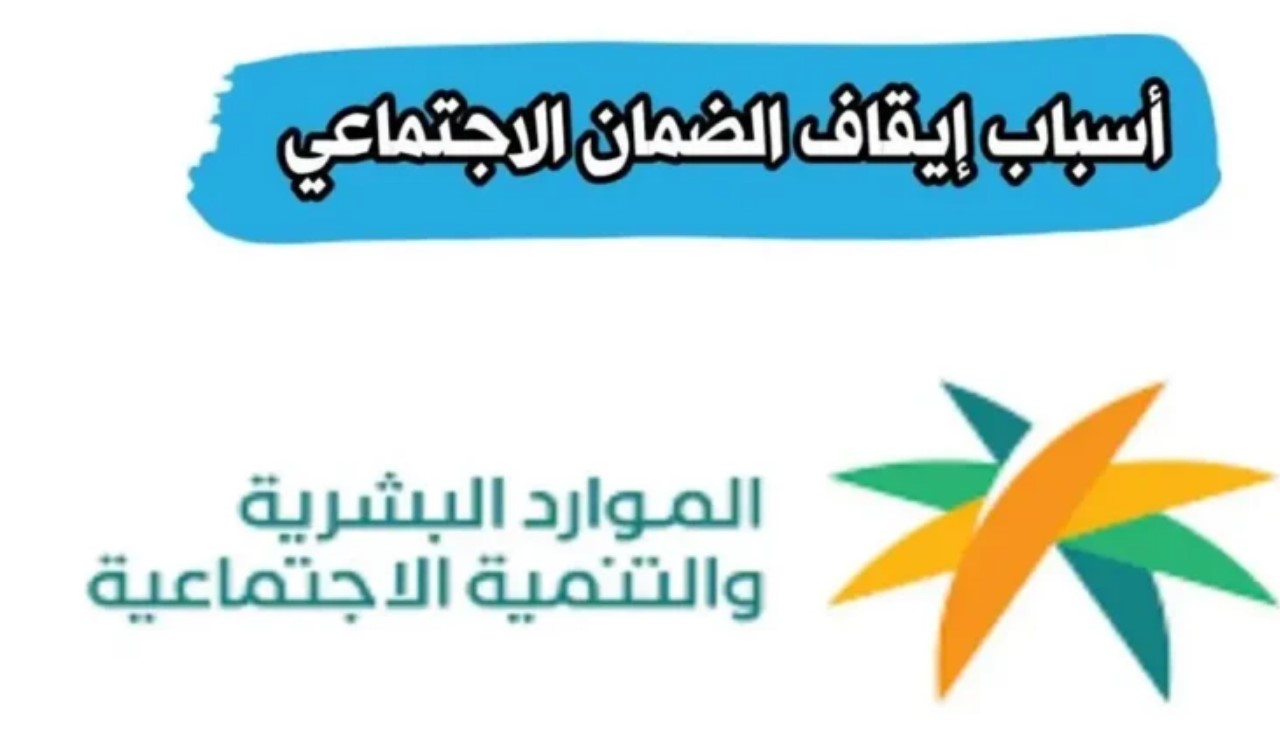 أسباب إيقاف الضمان الاجتماعي

الموارد البشرية
والتنمية الاجتماعية